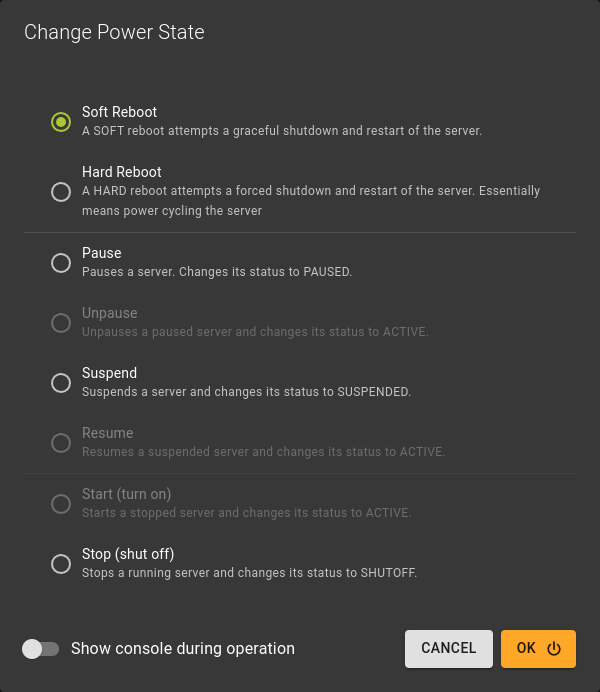 Change Power State

Soft Reboot
A SOFT reboot attempts a graceful shutdown and restart of the server.

Hard Reboot
A HARD reboot attempts a forced shutdown and restart of the server. Essentially means power cycling the server

Pause
Pauses a server. Changes its status to PAUSED.

Unpause
Unpauses a paused server and changes its status to ACTIVE.

Suspend
Suspends a server and changes its status to SUSPENDED.

Resume
Resumes a suspended server and changes its status to ACTIVE.

Start (turn on)
Starts a stopped server and changes its status to ACTIVE.

Stop (shut off)
Stops a running server and changes its status to SHUTOFF.

Show console during operation

CANCEL

OK